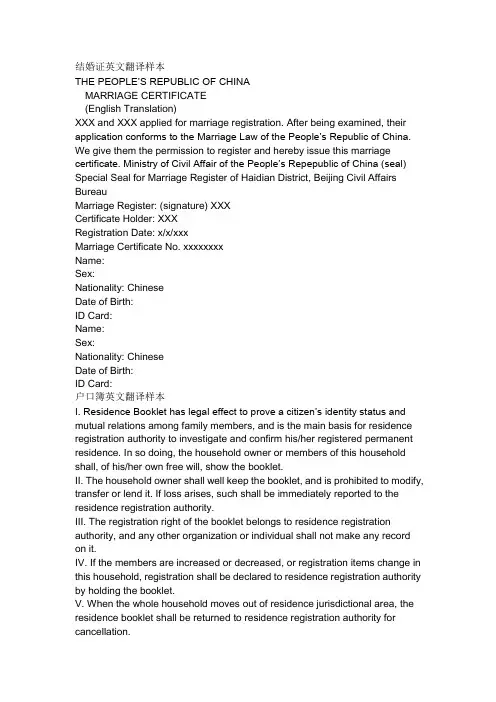 结婚证英文翻译样本
THE PEOPLE'S REPUBLIC OF CHINA
MARRIAGE CERTIFICATE
(English Translation)
XXX and XXX applied for marriage registration. After being examined, their application conforms to the Marriage Law of the People's Republic of China. We give them the permission to register and hereby issue this marriage certificate. Ministry of Civil Affair of the People's Repepublic of China (seal) Special Seal for Marriage Register of Haidian District, Beijing Civil Affairs Bureau
Marriage Register: (signature) XXX
Certificate Holder: XXX
Registration Date: x/x/xxx
Marriage Certificate No. xxxxxxxx
Name:
Sex:
Nationality: Chinese
Date of Birth:
ID Card:
Name:
Sex:
Nationality: Chinese
Date of Birth:
ID Card:
户口簿英文翻译样本
I. Residence Booklet has legal effect to prove a citizen's identity status and mutual relations among family members, and is the main basis for residence registration authority to investigate and confirm his/her registered permanent residence. In so doing, the household owner or members of this household shall, of his/her own free will, show the booklet.
II. The household owner shall well keep the booklet, and is prohibited to modify, transfer or lend it. If loss arises, such shall be immediately reported to the residence registration authority.
III. The registration right of the booklet belongs to residence registration authority, and any other organization or individual shall not make any record on it.
IV. If the members are increased or decreased, or registration items change in this household, registration shall be declared to residence registration authority by holding the booklet.
V. When the whole household moves out of residence jurisdictional area, the residence booklet shall be returned to residence registration authority for cancellation.